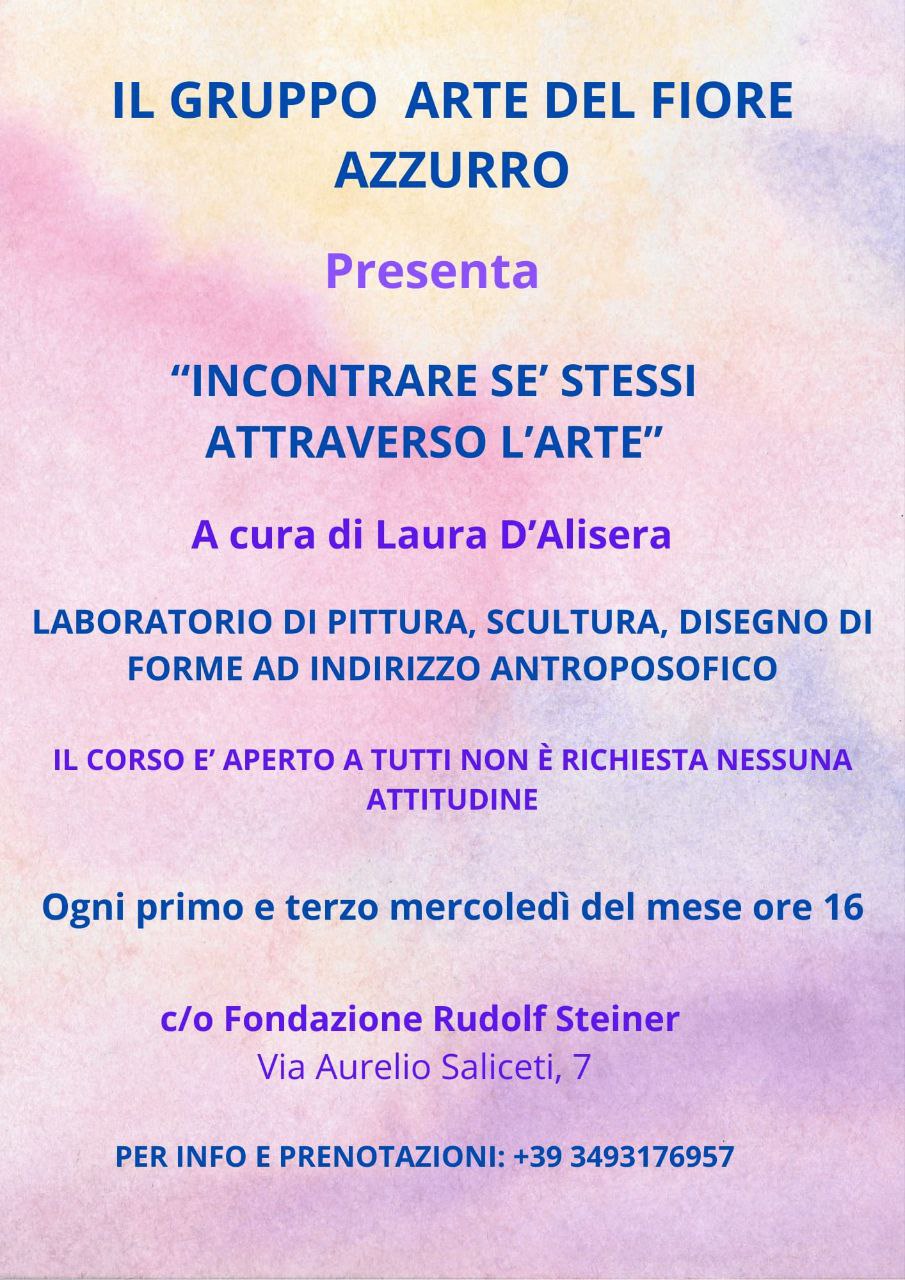 IL GRUPPO ARTE DEL FIORE AZZURRO

Presenta

"INCONTRARE SE' STESSI ATTRAVERSO L'ARTE"

A cura di Laura D'Alisera

LABORATORIO DI PITTURA, SCULTURA, DISEGNO DI FORME AD INDIRIZZO ANTROPOSOFICO

IL CORSO E' APERTO A TUTTI NON È RICHIESTA NESSUNA ATTITUDINE

Ogni primo e terzo mercoledì del mese ore 16

c/o Fondazione Rudolf Steiner
Via Aurelio Saliceti, 7

PER INFO E PRENOTAZIONI: +39 3493176957